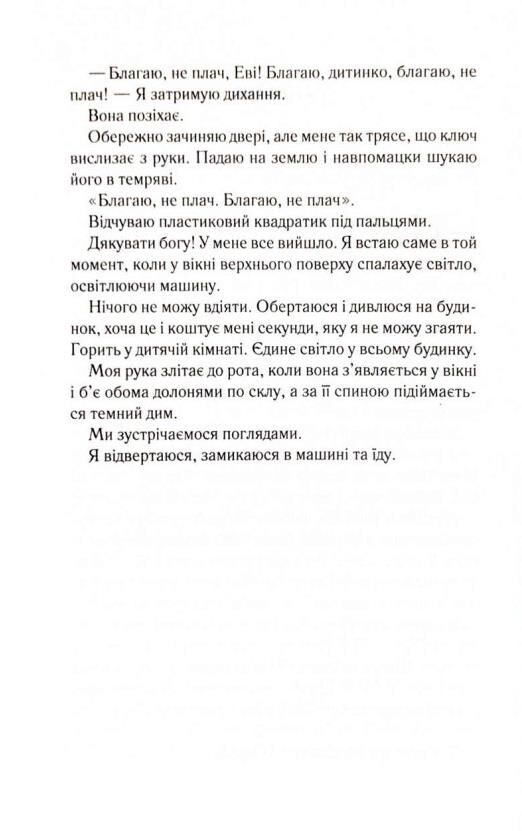 — Благаю, не плач, Еві! Благаю, дитинко, благаю, не плач! — Я затримую дихання.

Вона позіхає.

Обережно зачиняю двері, але мене так трясе, що ключ вислизає з руки. Падаю на землю і навпомацки шукаю його в темряві.

«Благаю, не плач. Благаю, не плач».

Відчуваю пластиковий квадратик під пальцями.

Дякувати богу! У мене все вийшло. Я встаю саме в той момент, коли у вікні верхнього поверху спалахує світло, освітлюючи машину.

Нічого не можу вдіяти. Обертаюся і дивлюся на будинок, хоча це і коштує мені секунди, яку я не можу згаяти. Горить у дитячій кімнаті. Єдине світло у всьому будинку.

Моя рука злітає до рота, коли вона з'являється у вікні і б'є обома долонями по склу, а за її спиною підіймається темний дим.

Ми зустрічаємося поглядами.

Я відвертаюся, замикаюся в машині та їду.